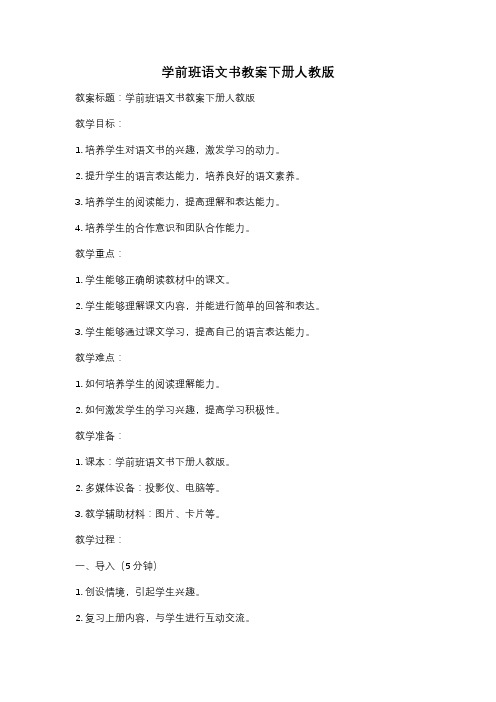 学前班语文书教案下册人教版

教案标题：学前班语文书教案下册人教版

教学目标：

1. 培养学生对语文书的兴趣，激发学习的动力。

2. 提升学生的语言表达能力，培养良好的语文素养。

3. 培养学生的阅读能力，提高理解和表达能力。

4. 培养学生的合作意识和团队合作能力。

教学重点：

1. 学生能够正确朗读教材中的课文。

2. 学生能够理解课文内容，并能进行简单的回答和表达。

3. 学生能够通过课文学习，提高自己的语言表达能力。

教学难点：

1. 如何培养学生的阅读理解能力。

2. 如何激发学生的学习兴趣，提高学习积极性。

教学准备：

1. 课本：学前班语文书下册人教版。

2. 多媒体设备：投影仪、电脑等。

3. 教学辅助材料：图片、卡片等。

教学过程：

一、导入（5分钟）

1. 创设情境，引起学生兴趣。

2. 复习上册内容，与学生进行互动交流。